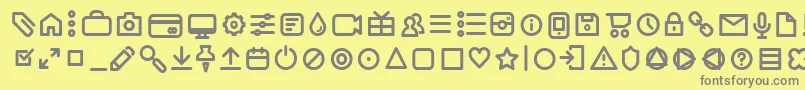 fontsforyou.com